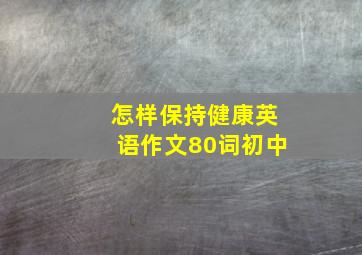 怎样保持健康英语作文80词初中